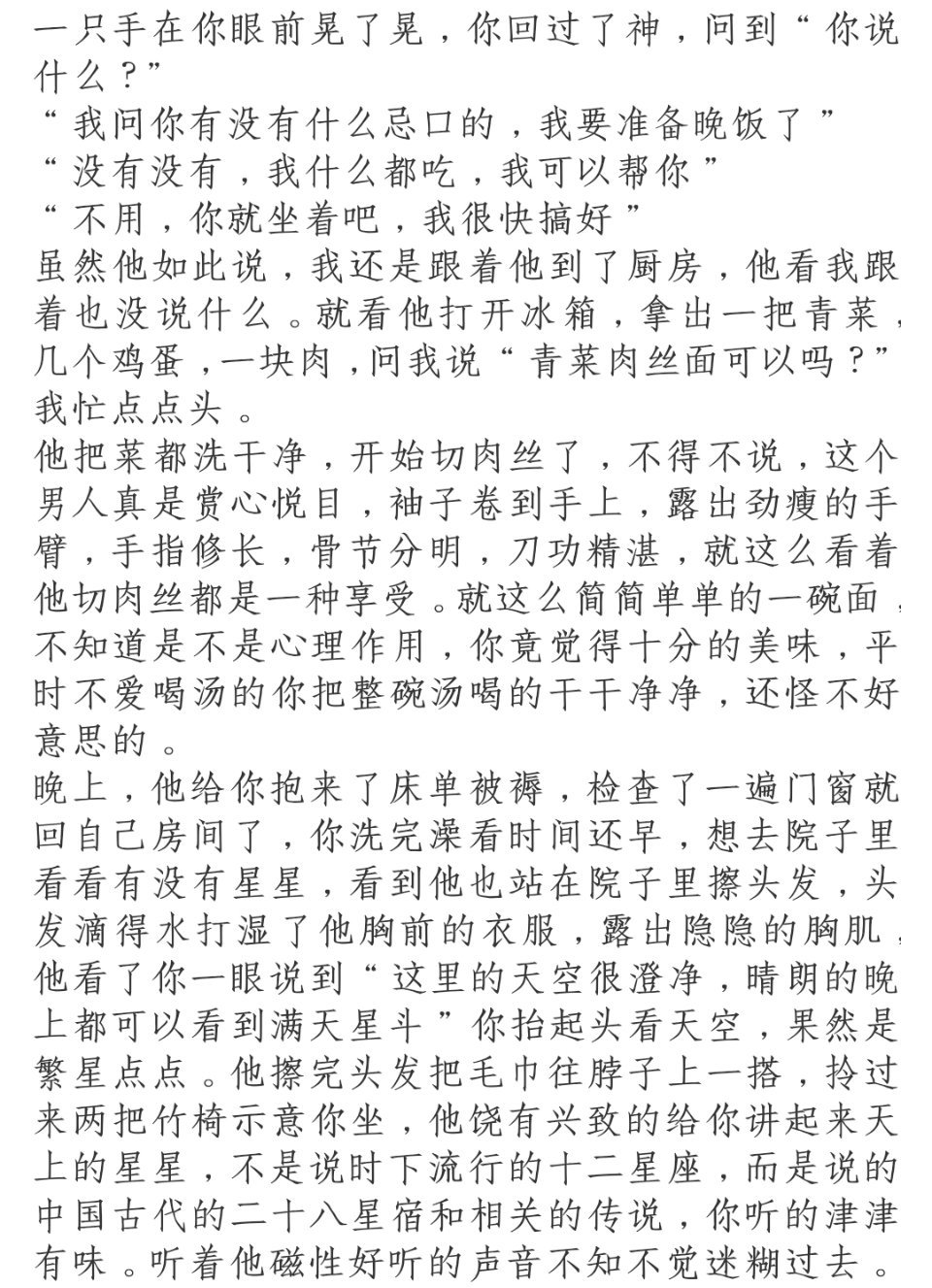 一只手在你眼前晃了晃，你回过了神，问到“你说什么？”

“我问你有没有什么忌口的，我要准备晚饭了”

“没有没有，我什么都吃，我可以帮你”

“不用，你就坐着吧，我很快搞好”

虽然他如此说，我还是跟着他到了厨房，他看我跟着也没说什么。就看他打开冰箱，拿出一把青菜，几个鸡蛋，一块肉，问我说“青菜肉丝面可以吗？”我忙点点头。

他把菜都洗干净，开始切肉丝了，不得不说，这个男人真是赏心悦目，袖子卷到手上，露出劲瘦的手臂，手指修长，骨节分明，刀功精湛，就这么看着他切肉丝都是一种享受。就这么简简单单的一碗面，不知道是不是心理作用，你竟觉得十分的美味，平时不爱喝汤的你把整碗汤喝的干干净净，还怪不好意思的。

晚上，他给你抱来了床单被褥，检查了一遍门窗就回自己房间了，你洗完澡看时间还早，想去院子里看看有没有星星，看到他也站在院子里擦头发，头发滴得水打湿了他胸前的衣服，露出隐隐的胸肌，他看了你一眼说到“这里的天空很澄净，晴朗的晚上都可以看到满天星斗”你抬起头看天空，果然是繁星点点。他擦完头发把毛巾往脖子上一搭，拎过来两把竹椅示意你坐，他饶有兴致的给你讲起来天上的星星，不是说时下流行的十二星座，而是说的中国古代的二十八星宿和相关的传说，你听的津津有味。听着他磁性好听的声音不知不觉迷糊过去。